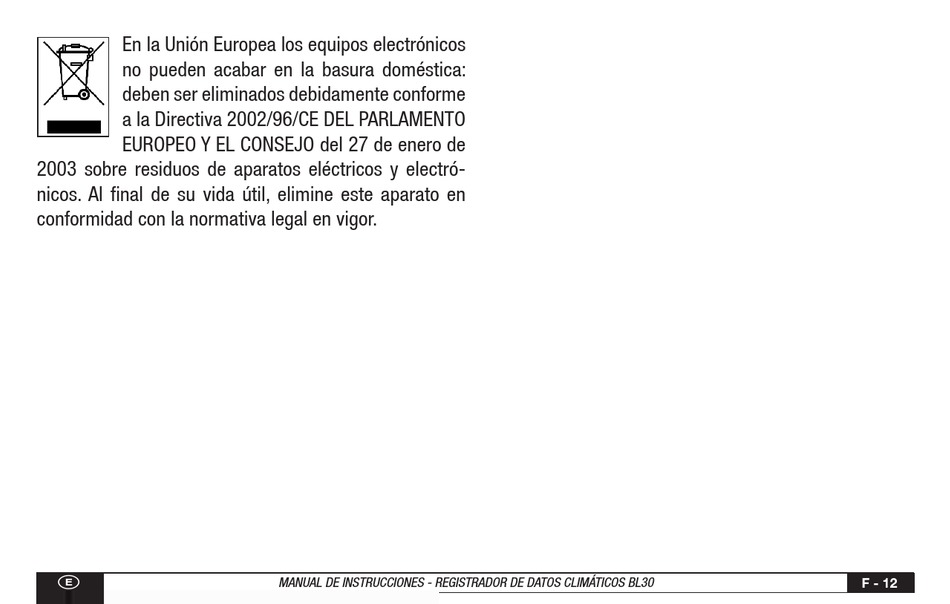 En la Unión Europea los equipos electrónicos no pueden acabar en la basura doméstica: deben ser eliminados debidamente conforme a la Directiva 2002/96/CE DEL PARLAMENTO EUROPEO Y EL CONSEJO del 27 de enero de 2003 sobre residuos de aparatos eléctricos y electrónicos. Al final de su vida útil, elimine este aparato en conformidad con la normativa legal en vigor.

E

MANUAL DE INSTRUCCIONES - REGISTRADOR DE DATOS CLIMÁTICOS BL30

F - 12